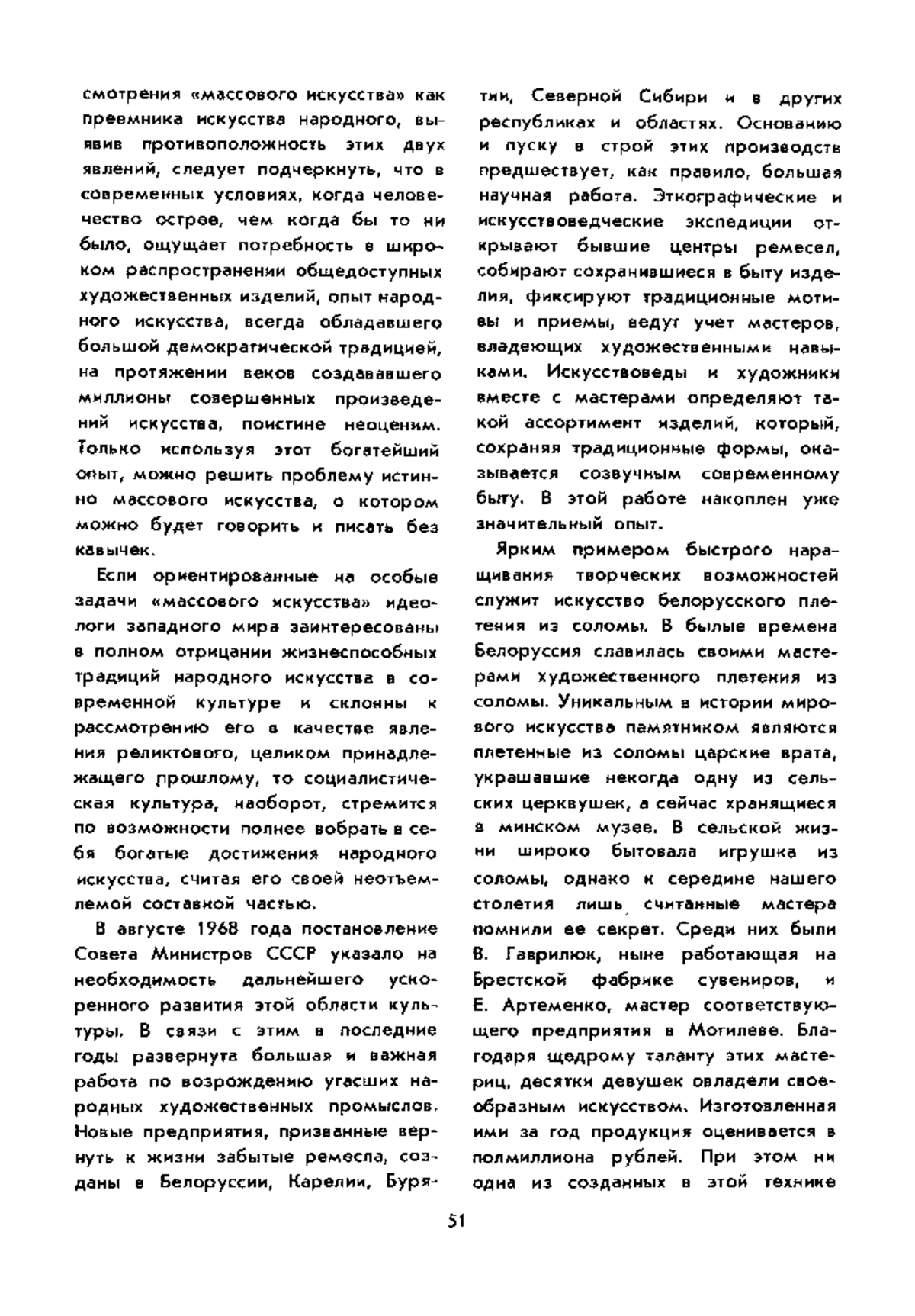 смотрения «массового искусства» как преемника искусства народного, выявив противоположность этих двух явлений, следует подчеркнуть, что в современных условиях, когда человечество острее, чем когда бы то ни было, ощущает потребность в широком распространении общедоступных художественных изделий, опыт народного искусства, всегда обладавшего большой демократической традицией, на протяжении веков создававшего миллионы совершенных произведений искусства, поистине неоценим. Только используя этот богатейший опыт, можно решить проблему истинно массового искусства, о котором можно будет говорить и писать без кавычек.

Если ориентированные на особые задачи «массового искусства» идеологи западного мира заинтересованы в полном отрицании жизнеспособных традиций народного искусства в современной культуре и склонны к рассмотрению его в качестве явления реликтового, целиком принадлежащего прошлому, то социалистическая культура, наоборот, стремится по возможности полнее вобрать в себя богатые достижения народного искусства, считая его своей неотъемлемой составной частью.

В августе 1968 года постановление Совета Министров СССР указало на необходимость дальнейшего ускоренного развития этой области культуры. В связи с этим в последние годы развернута большая и важная работа по возрождению угасших народных художественных промыслов. Новые предприятия, призванные вернуть к жизни забытые ремесла, созданы в Белоруссии, Карелии, Бурятии, Северной Сибири и в других республиках и областях. Основанию и пуску в строй этих производств предшествует, как правило, большая научная работа. Этнографические и искусствоведческие экспедиции открывают бывшие центры ремесел, собирают сохранившиеся в быту изделия, фиксируют традиционные мотивы и приемы, ведут учет мастеров, владеющих художественными навыками. Искусствоведы и художники вместе с мастерами определяют такой ассортимент изделий, который, сохраняя традиционные формы, оказывается созвучным современному быту. В этой работе накоплен уже значительный опыт.

Ярким примером быстрого наращивания творческих возможностей служит искусство белорусского плетения из соломы. В былые времена Белоруссия славилась своими мастерами художественного плетения из соломы. Уникальным в истории мирового искусства памятником являются плетенные из соломы царские врата, украшавшие некогда одну из сельских церквушек, а сейчас хранящиеся в минском музее. В сельской жизни широко бытовала игрушка из соломы, однако к середине нашего столетия лишь считанные мастера помнили ее секрет. Среди них были В. Гаврилюк, ныне работающая на Брестской фабрике сувениров, и Е. Артеменко, мастер соответствующего предприятия в Могилеве. Благодаря щедрому таланту этих мастериц, десятки девушек овладели своеобразным искусством. Изготовленная ими за год продукция оценивается в полмиллиона рублей. При этом ни одна из созданных в этой технике

51